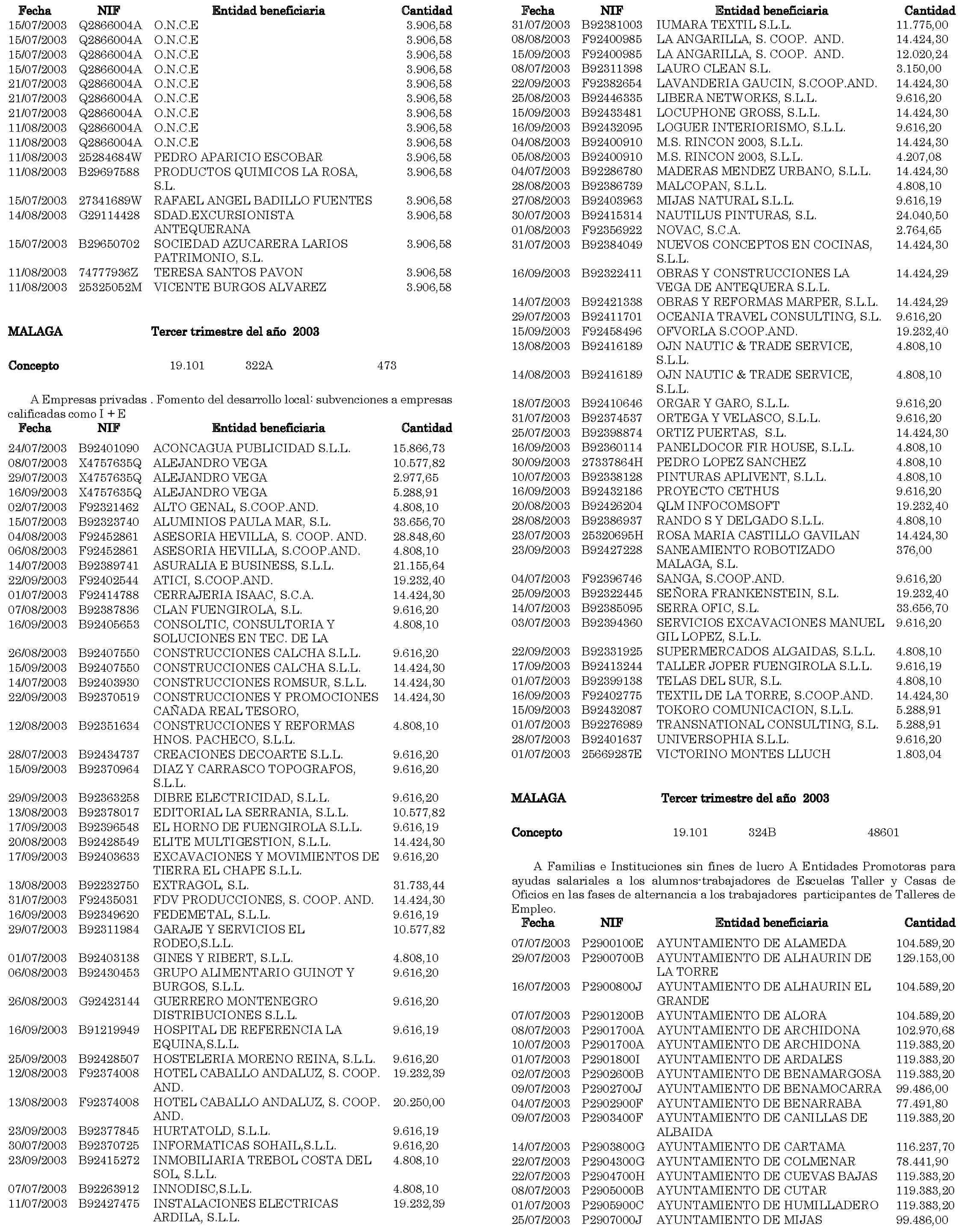 | Fecha | NIF | Entidad beneficiaria | Cantidad |
|---|---|---|---|
| 15/07/2003 | Q2866004A | O.N.C.E | 3.906,58 |
| 15/07/2003 | Q2866004A | O.N.C.E | 3.906,58 |
| 15/07/2003 | Q2866004A | O.N.C.E | 3.906,58 |
| 15/07/2003 | Q2866004A | O.N.C.E | 3.906,58 |
| 21/07/2003 | Q2866004A | O.N.C.E | 3.906,58 |
| 21/07/2003 | Q2866004A | O.N.C.E | 3.906,58 |
| 21/07/2003 | Q2866004A | O.N.C.E | 3.906,58 |
| 11/08/2003 | Q2866004A | O.N.C.E | 3.906,58 |
| 11/08/2003 | Q2866004A | O.N.C.E | 3.906,58 |
| 11/08/2003 | 25284684W | PEDRO APARICIO ESCOBAR | 3.906,58 |
| 11/08/2003 | B29697588 | PRODUCTOS QUIMICOS LA ROSA, S.L. | 3.906,58 |
| 15/07/2003 | 27341689W | RAFAEL ANGEL BADILLO FUENTES | 3.906,58 |
| 14/08/2003 | G29114428 | SDAD.EXCURSIONISTA ANTEQUERANA | 3.906,58 |
| 15/07/2003 | B29650702 | SOCIEDAD AZUCARERA LARIOS PATRIMONIO, S.L. | 3.906,58 |
| 11/08/2003 | 74777936Z | TERESA SANTOS PAVON | 3.906,58 |
| 11/08/2003 | 25325052M | VICENTE BURGOS ALVAREZ | 3.906,58 |

MALAGA Tercer trimestre del año 2003

Concepto 19.101 322A 473

A Empresas privadas . Fomento del desarrollo local: subvenciones a empresas calificadas como I + E

| Fecha | NIF | Entidad beneficiaria | Cantidad |
|---|---|---|---|
| 24/07/2003 | B92401090 | ACONCAGUA PUBLICIDAD S.L.L. | 15.866,73 |
| 08/07/2003 | X4757635Q | ALEJANDRO VEGA | 10.577,82 |
| 29/07/2003 | X4757635Q | ALEJANDRO VEGA | 2.977,65 |
| 16/09/2003 | X4757635Q | ALEJANDRO VEGA | 5.288,91 |
| 02/07/2003 | F92321462 | ALTO GENAL, S.COOP.AND. | 4.808,10 |
| 15/07/2003 | B92323740 | ALUMINIOS PAULA MAR, S.L. | 33.656,70 |
| 04/08/2003 | F92452861 | ASESORIA HEVILLA, S. COOP. AND. | 28.848,60 |
| 06/08/2003 | F92452861 | ASESORIA HEVILLA, S.COOP.AND. | 4.808,10 |
| 14/07/2003 | B92389741 | ASURALIA E BUSINESS, S.L.L. | 21.155,64 |
| 22/09/2003 | F92402544 | ATICI, S.COOP.AND. | 19.232,40 |
| 01/07/2003 | F92414788 | CERRAJERIA ISAAC, S.C.A. | 14.424,30 |
| 07/08/2003 | B92387836 | CLAN FUENGIROLA, S.L. | 9.616,20 |
| 16/09/2003 | B92405653 | CONSOLTIC, CONSULTORIA Y SOLUCIONES EN TEC. DE LA | 4.808,10 |
| 26/08/2003 | B92407550 | CONSTRUCCIONES CALCHA S.L.L. | 9.616,20 |
| 15/09/2003 | B92407550 | CONSTRUCCIONES CALCHA S.L.L. | 14.424,30 |
| 14/07/2003 | B92403930 | CONSTRUCCIONES ROMSUR, S.L.L. | 14.424,30 |
| 22/09/2003 | B92370519 | CONSTRUCCIONES Y PROMOCIONES CAÑADA REAL TESORO, | 14.424,30 |
| 12/08/2003 | B92351634 | CONSTRUCCIONES Y REFORMAS HNOS. PACHECO, S.L.L. | 4.808,10 |
| 28/07/2003 | B92434737 | CREACIONES DECOARTE S.L.L. | 9.616,20 |
| 15/09/2003 | B92370964 | DIAZ Y CARRASCO TOPOGRAFOS, S.L.L. | 9.616,20 |
| 29/09/2003 | B92363258 | DIBRE ELECTRICIDAD, S.L.L. | 9.616,20 |
| 13/08/2003 | B92378017 | EDITORIAL LA SERRANIA, S.L.L. | 10.577,82 |
| 17/09/2003 | B92396548 | EL HORNO DE FUENGIROLA S.L.L. | 9.616,19 |
| 20/08/2003 | B92428549 | ELITE MULTIGESTION, S.L.L. | 14.424,30 |
| 17/09/2003 | B92403633 | EXCAVACIONES Y MOVIMIENTOS DE TIERRA EL CHAPE S.L.L. | 9.616,20 |
| 13/08/2003 | B92232750 | EXTRAGOL, S.L. | 31.733,44 |
| 31/07/2003 | F92435031 | FDV PRODUCCIONES, S. COOP. AND. | 14.424,30 |
| 16/09/2003 | B92349620 | FEDEMETAL, S.L.L. | 9.616,19 |
| 29/07/2003 | B92311984 | GARAJE Y SERVICIOS EL RODEO,S.L.L. | 10.577,82 |
| 01/07/2003 | B92403138 | GINES Y RIBERT, S.L.L. | 4.808,10 |
| 06/08/2003 | B92430453 | GRUPO ALIMENTARIO GUINOT Y BURGOS, S.L.L. | 9.616,20 |
| 26/08/2003 | G92423144 | GUERRERO MONTENEGRO DISTRIBUCIONES S.L.L. | 9.616,20 |
| 16/09/2003 | B91219949 | HOSPITAL DE REFERENCIA LA EQUINA,S.L.L. | 9.616,19 |
| 25/09/2003 | B92428507 | HOSTELERIA MORENO REINA, S.L.L. | 9.616,20 |
| 12/08/2003 | F92374008 | HOTEL CABALLO ANDALUZ, S. COOP. AND. | 19.232,39 |
| 13/08/2003 | F92374008 | HOTEL CABALLO ANDALUZ, S. COOP. AND. | 20.250,00 |
| 23/09/2003 | B92377845 | HURTATOLD, S.L.L. | 9.616,19 |
| 30/07/2003 | B92370725 | INFORMATICAS SOHAIL,S.L.L. | 9.616,20 |
| 23/09/2003 | B92415272 | INMOBILIARIA TREBOL COSTA DEL SOL, S.L.L. | 4.808,10 |
| 07/07/2003 | B92263912 | INNODISC,S.L.L. | 4.808,10 |
| 11/07/2003 | B92427475 | INSTALACIONES ELECTRICAS ARDILA, S.L.L. | 19.232,39 |

| Fecha | NIF | Entidad beneficiaria | Cantidad |
|---|---|---|---|
| 31/07/2003 | B92381003 | IUMARA TEXTIL S.L.L. | 11.775,00 |
| 08/08/2003 | F92400985 | LA ANGARILLA, S. COOP. AND. | 14.424,30 |
| 15/09/2003 | F92400985 | LA ANGARILLA, S. COOP. AND. | 12.020,24 |
| 08/07/2003 | B92311398 | LAURO CLEAN S.L. | 3.150,00 |
| 22/09/2003 | F92382654 | LAVANDERIA GAUCIN, S.COOP.AND. | 14.424,30 |
| 25/08/2003 | B92446335 | LIBERA NETWORKS, S.L.L. | 9.616,20 |
| 15/09/2003 | B92433481 | LOCUPHONE GROSS, S.L.L. | 14.424,30 |
| 16/09/2003 | B92432095 | LOGUER INTERIORISMO, S.L.L. | 9.616,20 |
| 04/08/2003 | B92400910 | M.S. RINCON 2003, S.L.L. | 14.424,30 |
| 05/08/2003 | B92400910 | M.S. RINCON 2003, S.L.L. | 4.207,08 |
| 04/07/2003 | B92286780 | MADERAS MENDEZ URBANO, S.L.L. | 14.424,30 |
| 28/08/2003 | B92386739 | MALCOPAN, S.L.L. | 4.808,10 |
| 27/08/2003 | B92403963 | MIJAS NATURAL S.L.L. | 9.616,19 |
| 30/07/2003 | B92415314 | NAUTILUS PINTURAS, S.L. | 24.040,50 |
| 01/08/2003 | F92356922 | NOVAC, S.C.A. | 2.764,65 |
| 31/07/2003 | B92384049 | NUEVOS CONCEPTOS EN COCINAS, S.L.L. | 14.424,30 |
| 16/09/2003 | B92322411 | OBRAS Y CONSTRUCCIONES LA VEGA DE ANTEQUERA S.L.L. | 14.424,29 |
| 14/07/2003 | B92421338 | OBRAS Y REFORMAS MARPER, S.L.L. | 14.424,29 |
| 29/07/2003 | B92411701 | OCEANIA TRAVEL CONSULTING, S.L. | 9.616,20 |
| 15/09/2003 | F92458496 | OFVORLA S.COOP.AND. | 19.232,40 |
| 13/08/2003 | B92416189 | OJN NAUTIC & TRADE SERVICE, S.L.L. | 4.808,10 |
| 14/08/2003 | B92416189 | OJN NAUTIC & TRADE SERVICE, S.L.L. | 4.808,10 |
| 18/07/2003 | B92410646 | ORGAR Y GARO, S.L.L. | 9.616,20 |
| 31/07/2003 | B92374537 | ORTEGA Y VELASCO, S.L.L. | 9.616,20 |
| 25/07/2003 | B92398874 | ORTIZ PUERTAS, S.L. | 14.424,30 |
| 16/09/2003 | B92360114 | PANELDOCOR FIR HOUSE, S.L.L. | 4.808,10 |
| 30/09/2003 | 27337864H | PEDRO LOPEZ SANCHEZ | 4.808,10 |
| 10/07/2003 | B92338128 | PINTURAS APLIVENT, S.L.L. | 4.808,10 |
| 16/09/2003 | B92432186 | PROYECTO CETHUS | 9.616,20 |
| 20/08/2003 | B92426204 | QLM INFOCOMSOFT | 19.232,40 |
| 28/08/2003 | B92386937 | RANDO S Y DELGADO S.L.L. | 4.808,10 |
| 23/07/2003 | 25320695H | ROSA MARIA CASTILLO GAVILAN | 14.424,30 |
| 23/09/2003 | B92427228 | SANEAMIENTO ROBOTIZADO MALAGA, S.L. | 376,00 |
| 04/07/2003 | F92396746 | SANGA, S.COOP.AND. | 9.616,20 |
| 25/09/2003 | B92322445 | SEÑORA FRANKENSTEIN, S.L. | 19.232,40 |
| 14/07/2003 | B92385095 | SERRA OFIC, S.L. | 33.656,70 |
| 03/07/2003 | B92394360 | SERVICIOS EXCAVACIONES MANUEL GIL LOPEZ, S.L.L. | 9.616,20 |
| 22/09/2003 | B92331925 | SUPERMERCADOS ALGAIDAS, S.L.L. | 4.808,10 |
| 17/09/2003 | B92413244 | TALLER JOPER FUENGIROLA S.L.L. | 9.616,19 |
| 01/07/2003 | B92399138 | TELAS DEL SUR, S.L. | 4.808,10 |
| 16/09/2003 | F92402775 | TEXTIL DE LA TORRE, S.COOP.AND. | 14.424,30 |
| 15/09/2003 | B92432087 | TOKORO COMUNICACION, S.L.L. | 5.288,91 |
| 01/07/2003 | B92276989 | TRANSNATIONAL CONSULTING, S.L. | 5.288,91 |
| 28/07/2003 | B92401637 | UNIVERSOPHIA S.L.L. | 9.616,20 |
| 01/07/2003 | 25669287E | VICTORINO MONTES LLUCH | 1.803,04 |

MALAGA Tercer trimestre del año 2003

Concepto 19.101 324B 48601

A Familias e Instituciones sin fines de lucro A Entidades Promotoras para ayudas salariales a los alumnos-trabajadores de Escuelas Taller y Casas de Oficios en las fases de alternancia a los trabajadores participantes de Talleres de Empleo.

| Fecha | NIF | Entidad beneficiaria | Cantidad |
|---|---|---|---|
| 07/07/2003 | P2900100E | AYUNTAMIENTO DE ALAMEDA | 104.589,20 |
| 29/07/2003 | P2900700B | AYUNTAMIENTO DE ALHAURIN DE LA TORRE | 129.153,00 |
| 16/07/2003 | P2900800J | AYUNTAMIENTO DE ALHAURIN EL GRANDE | 104.589,20 |
| 07/07/2003 | P2901200B | AYUNTAMIENTO DE ALORA | 104.589,20 |
| 08/07/2003 | P2901700A | AYUNTAMIENTO DE ARCHIDONA | 102.970,68 |
| 10/07/2003 | P2901700A | AYUNTAMIENTO DE ARCHIDONA | 119.383,20 |
| 01/07/2003 | P2901800I | AYUNTAMIENTO DE ARDALES | 119.383,20 |
| 02/07/2003 | P2902600B | AYUNTAMIENTO DE BENAMARGOSA | 119.383,20 |
| 09/07/2003 | P2902700J | AYUNTAMIENTO DE BENAMOCARRA | 99.486,00 |
| 04/07/2003 | P2902900F | AYUNTAMIENTO DE BENARRABA | 77.491,80 |
| 09/07/2003 | P2903400F | AYUNTAMIENTO DE CANILLAS DE ALBAIDA | 119.383,20 |
| 14/07/2003 | P2903800G | AYUNTAMIENTO DE CARTAMA | 116.237,70 |
| 22/07/2003 | P2904300G | AYUNTAMIENTO DE COLMENAR | 78.441,90 |
| 22/07/2003 | P2904700H | AYUNTAMIENTO DE CUEVAS BAJAS | 119.383,20 |
| 08/07/2003 | P2905000B | AYUNTAMIENTO DE CUTAR | 119.383,20 |
| 01/07/2003 | P2905900C | AYUNTAMIENTO DE HUMILLADERO | 119.383,20 |
| 25/07/2003 | P2907000J | AYUNTAMIENTO DE MIJAS | 99.486,00 |